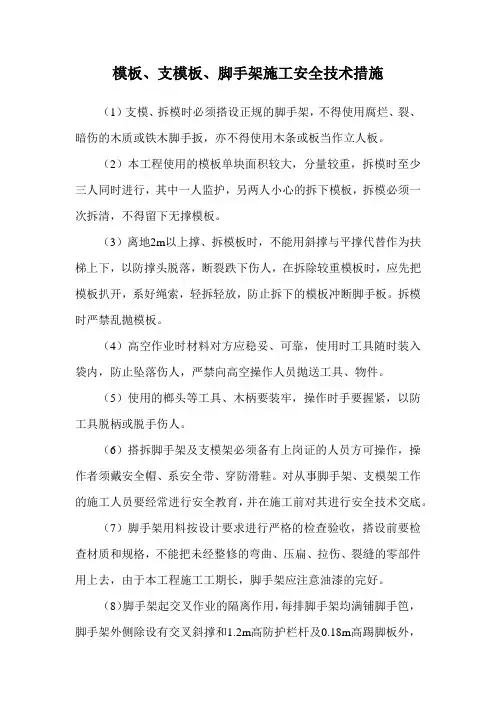 模板、支模板、脚手架施工安全技术措施

（1）支模、拆模时必须搭设正规的脚手架，不得使用腐烂、裂、暗伤的木质或铁木脚手扳，亦不得使用木条或板当作立人板。

（2）本工程使用的模板单块面积较大，分量较重，拆模时至少三人同时进行，其中一人监护，另两人小心的拆下模板，拆模必须一次拆清，不得留下无撑模板。

（3）离地2m以上撑、拆模板时，不能用斜撑与平撑代替作为扶梯上下，以防撑头脱落，断裂跌下伤人，在拆除较重模板时，应先把模板扒开，系好绳索，轻拆轻放，防止拆下的模板冲断脚手板。拆模时严禁乱抛模板。

（4）高空作业时材料对方应稳妥、可靠，使用时工具随时装入袋内，防止坠落伤人，严禁向高空操作人员抛送工具、物件。

（5）使用的榔头等工具、木柄要装牢，操作时手要握紧，以防工具脱柄或脱手伤人。

（6）搭拆脚手架及支模架必须备有上岗证的人员方可操作，操作者须戴安全帽、系安全带、穿防滑鞋。对从事脚手架、支模架工作的施工人员要经常进行安全教育，并在施工前对其进行安全技术交底。

（7）脚手架用料按设计要求进行严格的检查验收，搭设前要检查材质和规格，不能把未经整修的弯曲、压扁、拉伤、裂缝的零部件用上去，由于本工程施工工期长，脚手架应注意油漆的完好。

（8）脚手架起交叉作业的隔离作用，每排脚手架均满铺脚手笆，脚手架外侧除设有交叉斜撑和1.2m高防护栏杆及0.18m高踢脚板外，